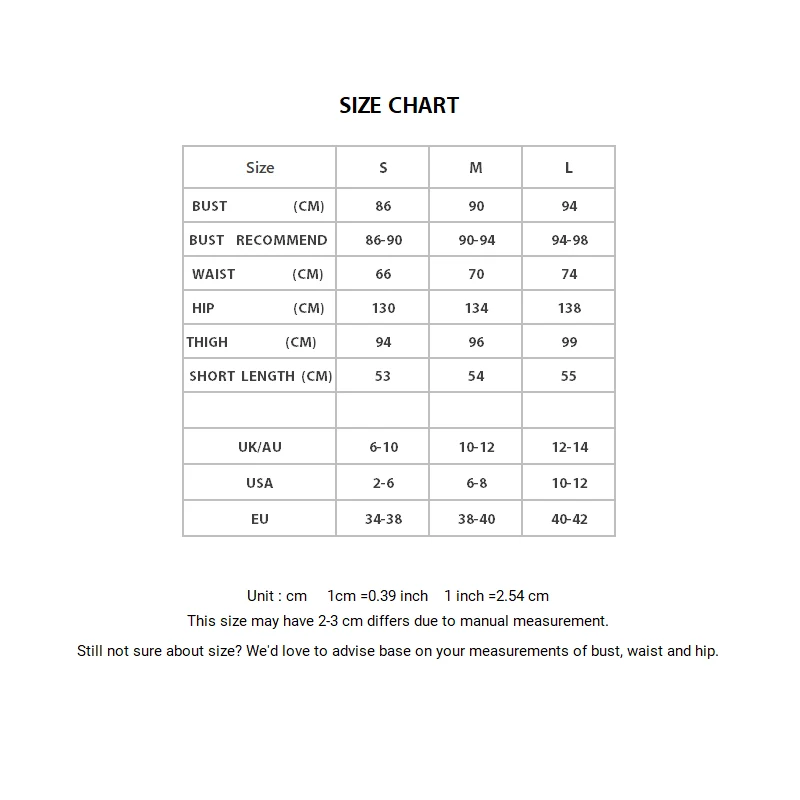 SIZE CHART

| Size | S | M | L |
|---|---|---|---|
| BUST (CM) | 86 | 90 | 94 |
| BUST RECOMMEND | 86-90 | 90-94 | 94-98 |
| WAIST (CM) | 66 | 70 | 74 |
| HIP (CM) | 130 | 134 | 138 |
| THIGH (CM) | 94 | 96 | 99 |
| SHORT LENGTH (CM) | 53 | 54 | 55 |
| | | | |
| UK/AU | 6-10 | 10-12 | 12-14 |
| USA | 2-6 | 6-8 | 10-12 |
| EU | 34-38 | 38-40 | 40-42 |

Unit : cm 1cm =0.39 inch 1 inch =2.54 cm
This size may have 2-3 cm differs due to manual measurement.
Still not sure about size? We'd love to advise base on your measurements of bust, waist and hip.